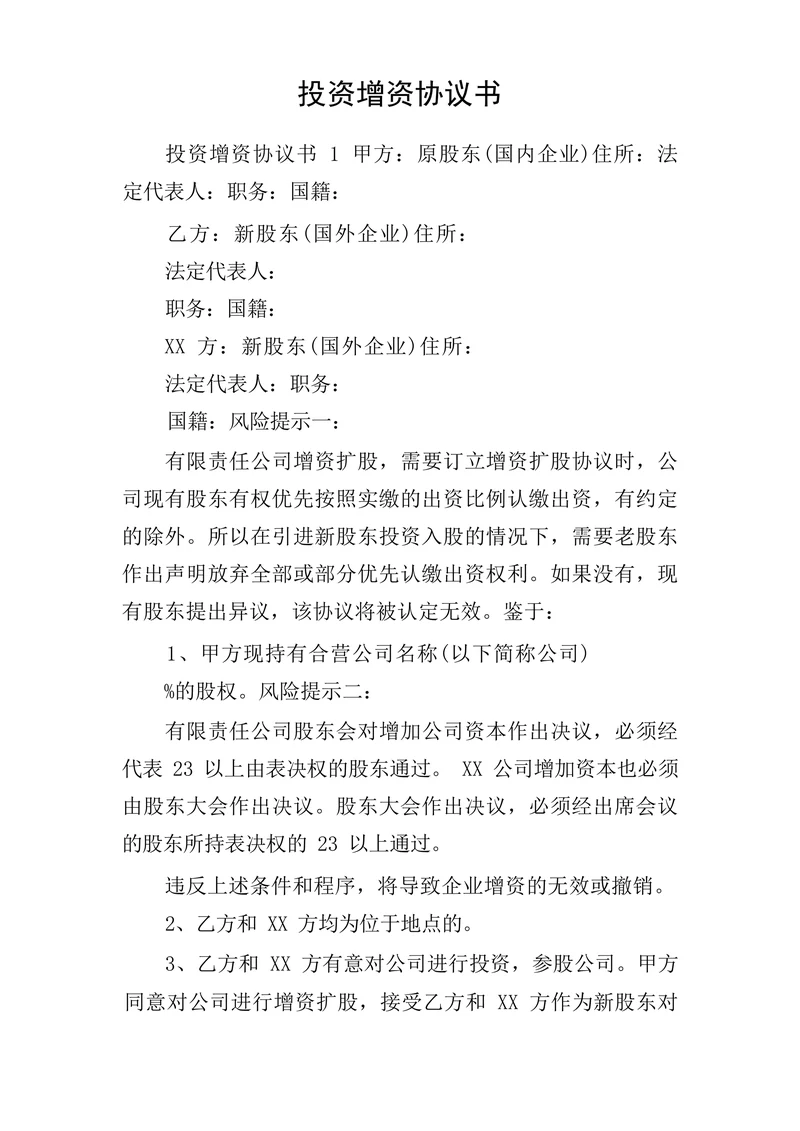 投资增资协议书

投资增资协议书 1 甲方：原股东(国内企业)住所：法定代表人：职务：国籍：

乙方：新股东(国外企业)住所：

法定代表人：

职务：国籍：

XX 方：新股东(国外企业)住所：

法定代表人：职务：

国籍：风险提示一：

有限责任公司增资扩股，需要订立增资扩股协议时，公司现有股东有权优先按照实缴的出资比例认缴出资，有约定的除外。所以在引进新股东投资入股的情况下，需要老股东作出声明放弃全部或部分优先认缴出资权利。如果没有，现有股东提出异议，该协议将被认定无效。鉴于：

1、甲方现持有合营公司名称(以下简称公司)

%的股权。风险提示二：

有限责任公司股东会对增加公司资本作出决议，必须经代表 23 以上由表决权的股东通过。 XX 公司增加资本也必须由股东大会作出决议。股东大会作出决议，必须经出席会议的股东所持表决权的 23 以上通过。

违反上述条件和程序，将导致企业增资的无效或撤销。

2、乙方和 XX 方均为位于地点的。

3、乙方和 XX 方有意对公司进行投资，参股公司。甲方同意对公司进行增资扩股，接受乙方和 XX 方作为新股东对